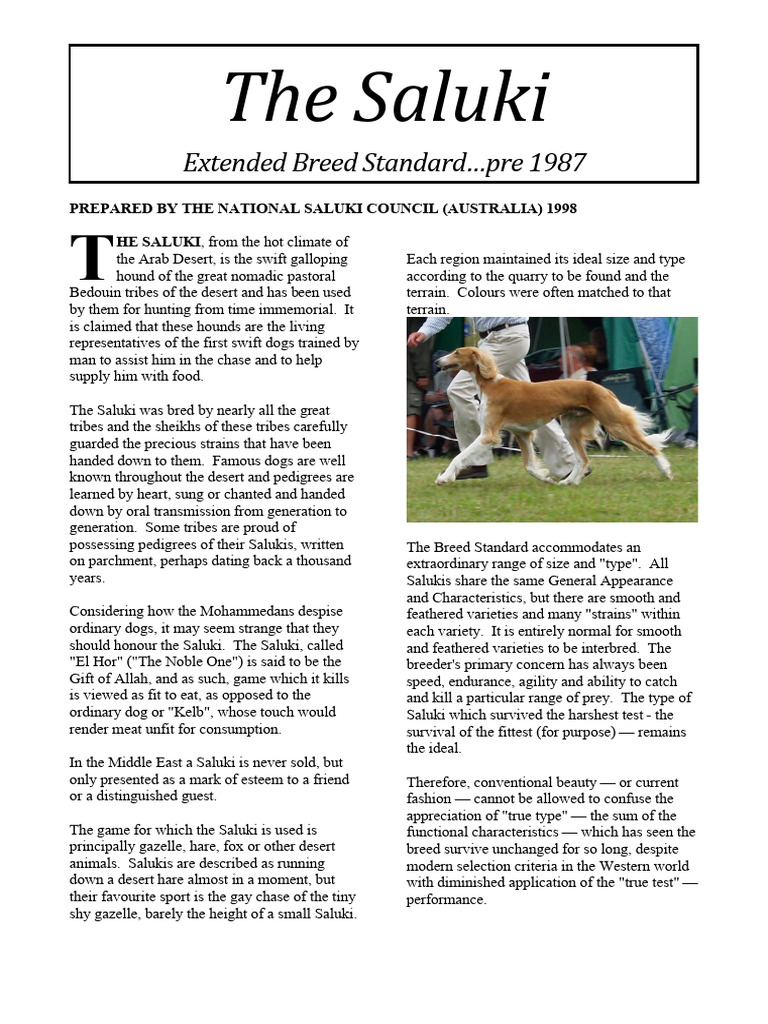 The Saluki

Extended Breed Standard...pre 1987

PREPARED BY THE NATIONAL SALUKI COUNCIL (AUSTRALIA) 1998

THE SALUKI, from the hot climate of the Arab Desert, is the swift galloping hound of the great nomadic pastoral Bedouin tribes of the desert and has been used by them for hunting from time immemorial. It is claimed that these hounds are the living representatives of the first swift dogs trained by man to assist him in the chase and to help supply him with food.

The Saluki was bred by nearly all the great tribes and the sheikhs of these tribes carefully guarded the precious strains that have been handed down to them. Famous dogs are well known throughout the desert and pedigrees are learned by heart, sung or chanted and handed down by oral transmission from generation to generation. Some tribes are proud of possessing pedigrees of their Salukis, written on parchment, perhaps dating back a thousand years.

Considering how the Mohammedans despise ordinary dogs, it may seem strange that they should honour the Saluki. The Saluki, called "El Hor" ("The Noble One") is said to be the Gift of Allah, and as such, game which it kills is viewed as fit to eat, as opposed to the ordinary dog or "Kelb", whose touch would render meat unfit for consumption.

In the Middle East a Saluki is never sold, but only presented as a mark of esteem to a friend or a distinguished guest.

The game for which the Saluki is used is principally gazelle, hare, fox or other desert animals. Salukis are described as running down a desert hare almost in a moment, but their favourite sport is the gay chase of the tiny shy gazelle, barely the height of a small Saluki.

Each region maintained its ideal size and type according to the quarry to be found and the terrain. Colours were often matched to that terrain.

The Breed Standard accommodates an extraordinary range of size and "type". All Salukis share the same General Appearance and Characteristics, but there are smooth and feathered varieties and many "strains" within each variety. It is entirely normal for smooth and feathered varieties to be interbred. The breeder's primary concern has always been speed, endurance, agility and ability to catch and kill a particular range of prey. The type of Saluki which survived the harshest test - the survival of the fittest (for purpose) — remains the ideal.

Therefore, conventional beauty — or current fashion — cannot be allowed to confuse the appreciation of "true type" — the sum of the functional characteristics — which has seen the breed survive unchanged for so long, despite modern selection criteria in the Western world with diminished application of the "true test" — performance.